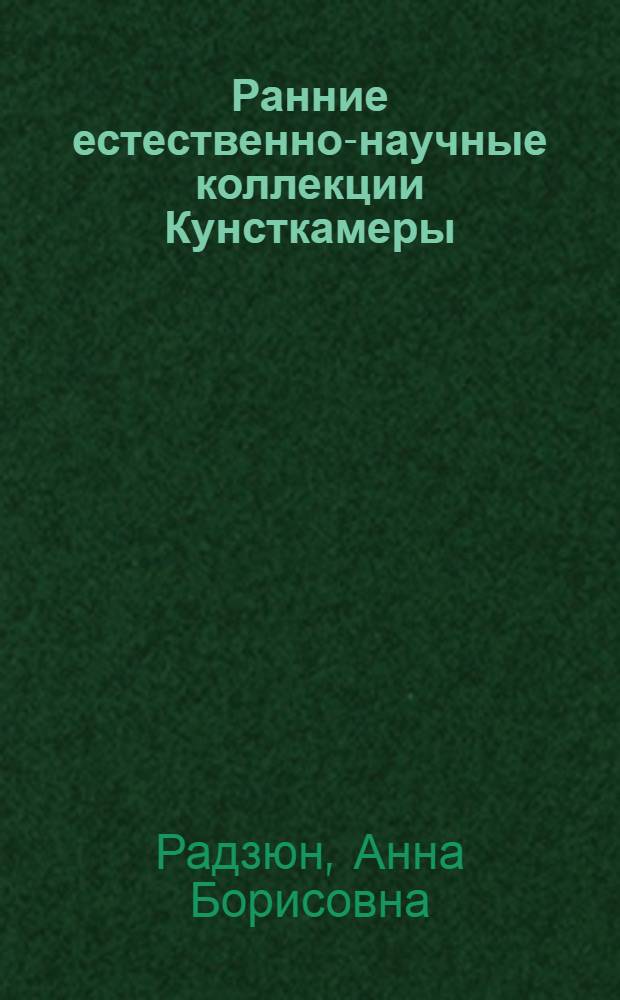 Ранние естественно-научные коллекции Кунсткамеры

Радзюн, Анна Борисовна